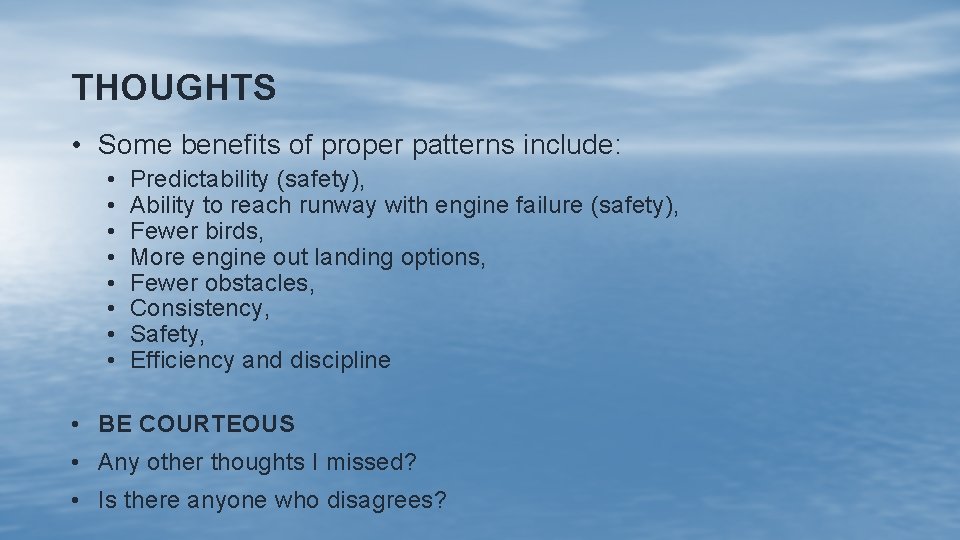 THOUGHTS

• Some benefits of proper patterns include:
• Predictability (safety),
• Ability to reach runway with engine failure (safety),
• Fewer birds,
• More engine out landing options,
• Fewer obstacles,
• Consistency,
• Safety,
• Efficiency and discipline

• BE COURTEOUS
• Any other thoughts I missed?
• Is there anyone who disagrees?